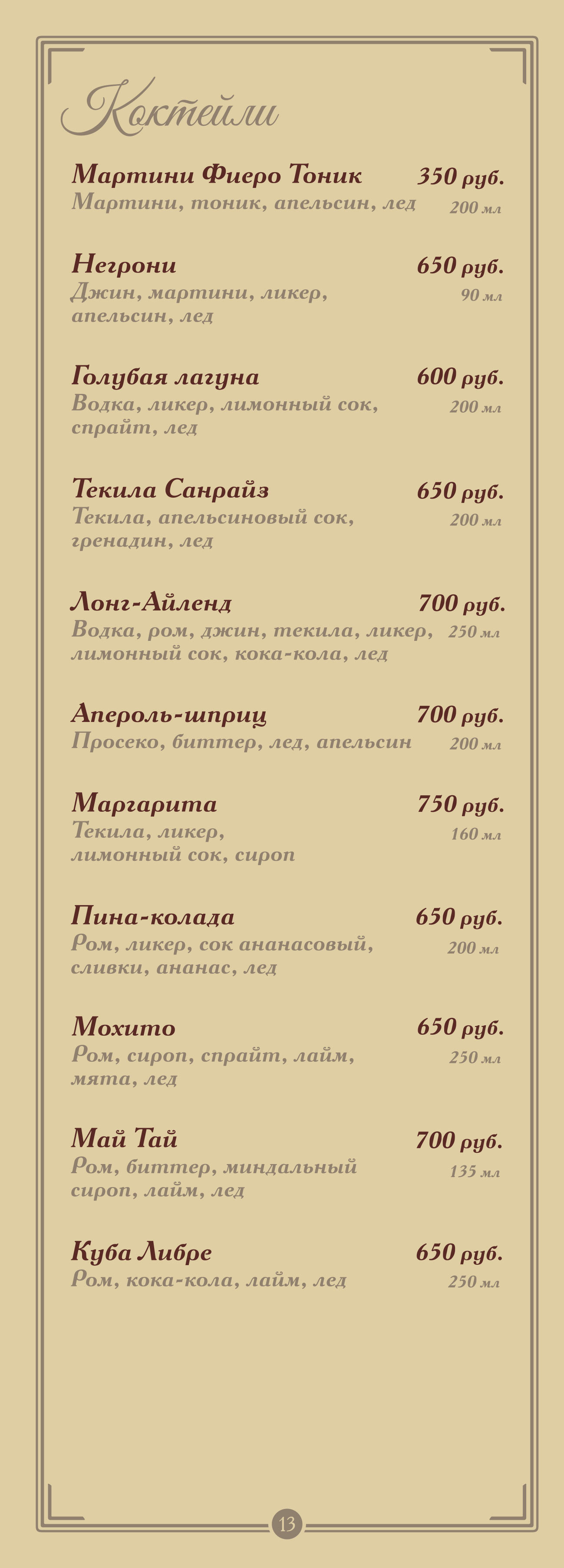 Коктейли

Мартини Фиеро Тоник 350 руб.
Мартини, тоник, апельсин, лед 200 мл

Негрони 650 руб.
Джин, мартини, ликер, апельсин, лед 90 мл

Голубая лагуна 600 руб.
Водка, ликер, лимонный сок, спрайт, лед 200 мл

Текила Санрайз 650 руб.
Текила, апельсиновый сок, гренадин, лед 200 мл

Лонг-Айленд 700 руб.
Водка, ром, джин, текила, ликер, лимонный сок, кока-кола, лед 250 мл

Апероль-шприц 700 руб.
Просеко, биттер, лед, апельсин 200 мл

Маргарита 750 руб.
Текила, ликер, лимонный сок, сироп 160 мл

Пина-колада 650 руб.
Ром, ликер, сок ананасовый, сливки, ананас, лед 200 мл

Мохито 650 руб.
Ром, сироп, спрайт, лайм, мята, лед 250 мл

Май Тай 700 руб.
Ром, биттер, миндальный сироп, лайм, лед 135 мл

Куба Либре 650 руб.
Ром, кока-кола, лайм, лед 250 мл

13